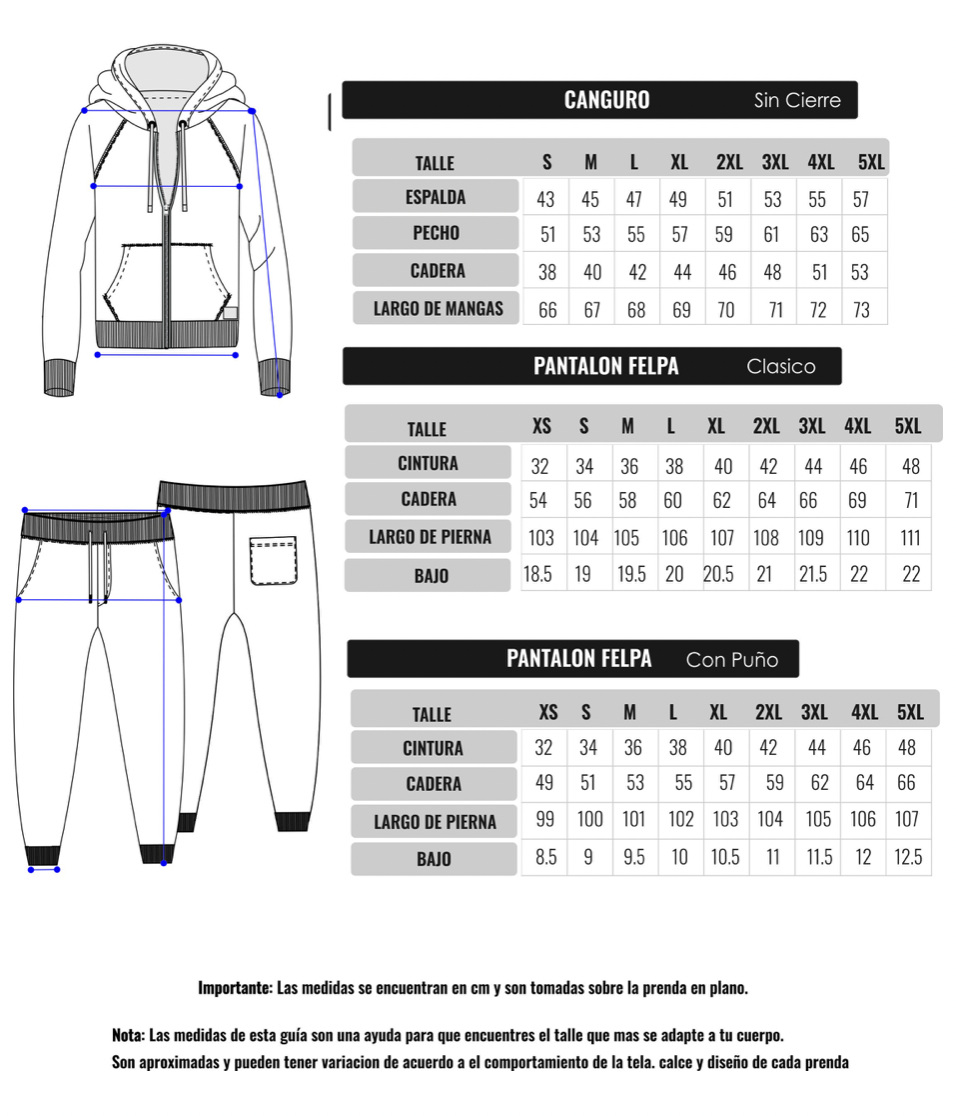 CANGURO Sin Cierre

| TALLE | S | M | L | XL | 2XL | 3XL | 4XL | 5XL |
|---|---|---|---|---|---|---|---|---|
| ESPALDA | 43 | 45 | 47 | 49 | 51 | 53 | 55 | 57 |
| PECHO | 51 | 53 | 55 | 57 | 59 | 61 | 63 | 65 |
| CADERA | 38 | 40 | 42 | 44 | 46 | 48 | 51 | 53 |
| LARGO DE MANGAS | 66 | 67 | 68 | 69 | 70 | 71 | 72 | 73 |

PANTALON FELPA Clasico

| TALLE | XS | S | M | L | XL | 2XL | 3XL | 4XL | 5XL |
|---|---|---|---|---|---|---|---|---|---|
| CINTURA | 32 | 34 | 36 | 38 | 40 | 42 | 44 | 46 | 48 |
| CADERA | 54 | 56 | 58 | 60 | 62 | 64 | 66 | 69 | 71 |
| LARGO DE PIERNA | 103 | 104 | 105 | 106 | 107 | 108 | 109 | 110 | 111 |
| BAJO | 18.5 | 19 | 19.5 | 20 | 20.5 | 21 | 21.5 | 22 | 22 |

PANTALON FELPA Con Puño

| TALLE | XS | S | M | L | XL | 2XL | 3XL | 4XL | 5XL |
|---|---|---|---|---|---|---|---|---|---|
| CINTURA | 32 | 34 | 36 | 38 | 40 | 42 | 44 | 46 | 48 |
| CADERA | 49 | 51 | 53 | 55 | 57 | 59 | 62 | 64 | 66 |
| LARGO DE PIERNA | 99 | 100 | 101 | 102 | 103 | 104 | 105 | 106 | 107 |
| BAJO | 8.5 | 9 | 9.5 | 10 | 10.5 | 11 | 11.5 | 12 | 12.5 |

Importante: Las medidas se encuentran en cm y son tomadas sobre la prenda en plano.

Nota: Las medidas de esta guía son una ayuda para que encuentres el talle que mas se adapte a tu cuerpo.
Son aproximadas y pueden tener variacion de acuerdo a el comportamiento de la tela. calce y diseño de cada prenda